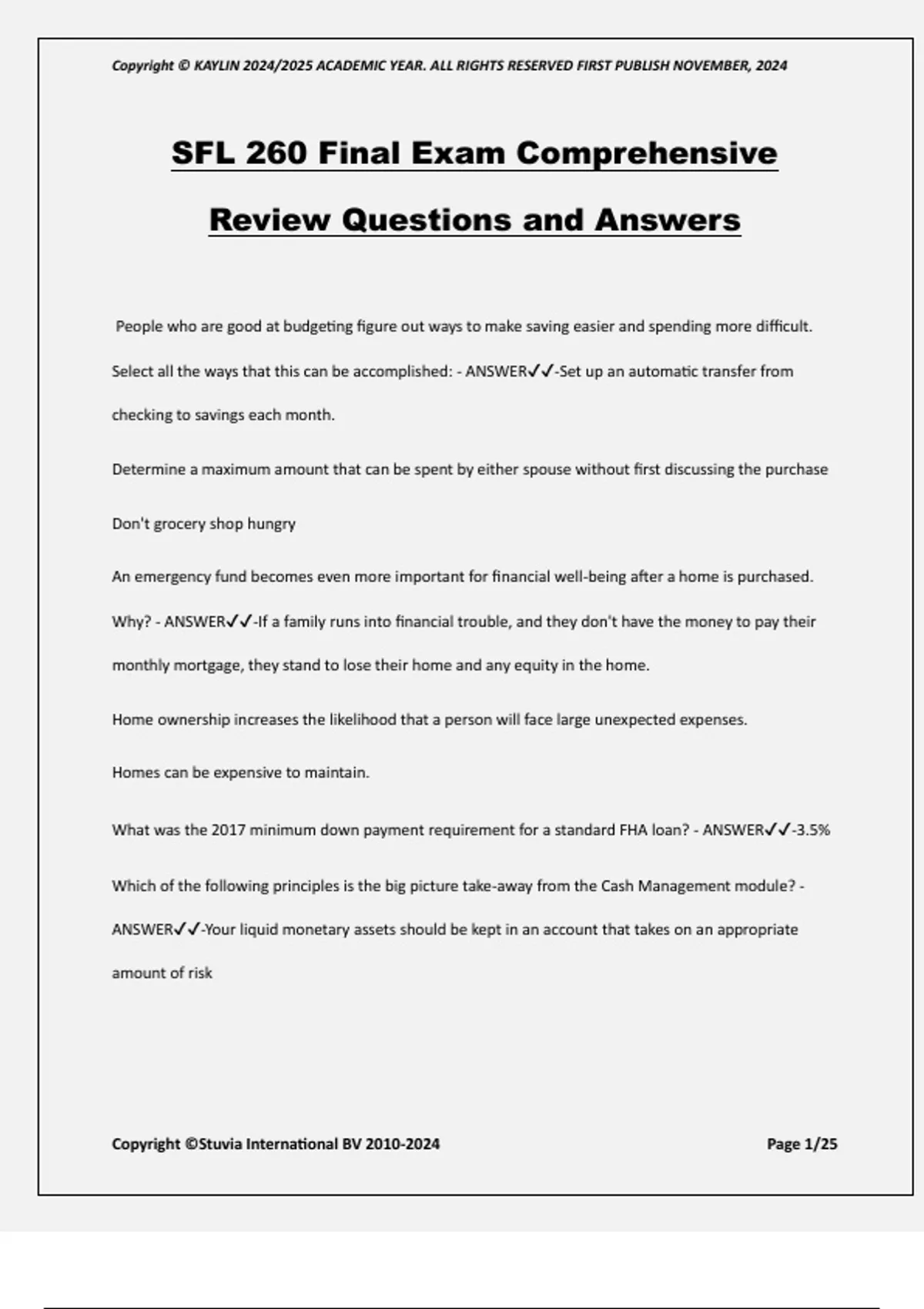 Copyright © KAYLIN 2024/2025 ACADEMIC YEAR. ALL RIGHTS RESERVED FIRST PUBLISH NOVEMBER, 2024

SFL 260 Final Exam Comprehensive Review Questions and Answers

People who are good at budgeting figure out ways to make saving easier and spending more difficult. Select all the ways that this can be accomplished: - ANSWER✓✓-Set up an automatic transfer from checking to savings each month.

Determine a maximum amount that can be spent by either spouse without first discussing the purchase

Don't grocery shop hungry

An emergency fund becomes even more important for financial well-being after a home is purchased. Why? - ANSWER✓✓-If a family runs into financial trouble, and they don't have the money to pay their monthly mortgage, they stand to lose their home and any equity in the home.

Home ownership increases the likelihood that a person will face large unexpected expenses.

Homes can be expensive to maintain.

What was the 2017 minimum down payment requirement for a standard FHA loan? - ANSWER✓✓-3.5%

Which of the following principles is the big picture take-away from the Cash Management module? - ANSWER✓✓-Your liquid monetary assets should be kept in an account that takes on an appropriate amount of risk

Copyright ©Stuvia International BV 2010-2024

Page 1/25